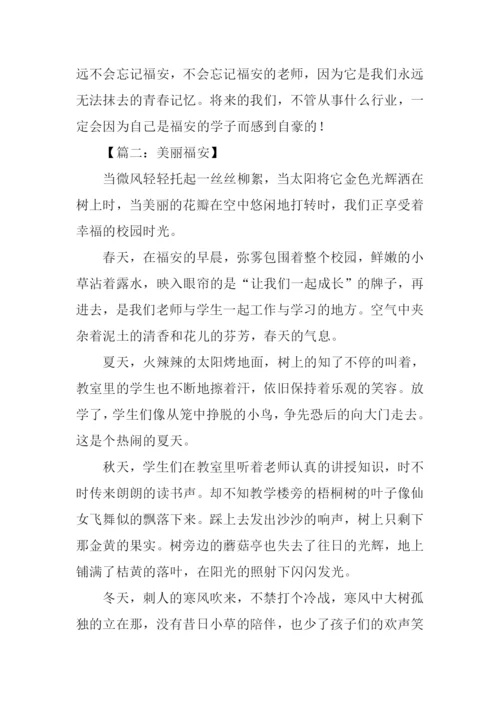 远不会忘记福安，不会忘记福安的老师，因为它是我们永远无法抹去的青春记忆。将来的我们，不管从事什么行业，一定会因为自己是福安的学子而感到自豪的！

【篇二：美丽福安】

当微风轻轻托起一丝丝柳絮，当太阳将它金色光辉洒在树上时，当美丽的花瓣在空中悠闲地打转时，我们正享受着幸福的校园时光。

春天，在福安的早晨，弥雾包围着整个校园，鲜嫩的小草沾着露水，映入眼帘的是“让我们一起成长”的牌子，再进去，是我们老师与学生一起工作与学习的地方。空气中夹杂着泥土的清香和花儿的芬芳，春天的气息。

夏天，火辣辣的太阳烤地面，树上的知了不停的叫着，教室里的学生也不断地擦着汗，依旧保持着乐观的笑容。放学了，学生们像从笼中挣脱的小鸟，争先恐后的向大门走去。这是个热闹的夏天。

秋天，学生们在教室里听着老师认真的讲授知识，时不时传来朗朗的读书声。却不知教学楼旁的梧桐树的叶子像仙女飞舞似的飘落下来。踩上去发出沙沙的响声，树上只剩下那金黄的果实。树旁边的蘑菇亭也失去了往日的光辉，地上铺满了桔黄的落叶，在阳光的照射下闪闪发光。

冬天，刺人的寒风吹来，不禁打个冷战，寒风中大树孤独的立在那，没有昔日小草的陪伴，也少了孩子们的欢声笑